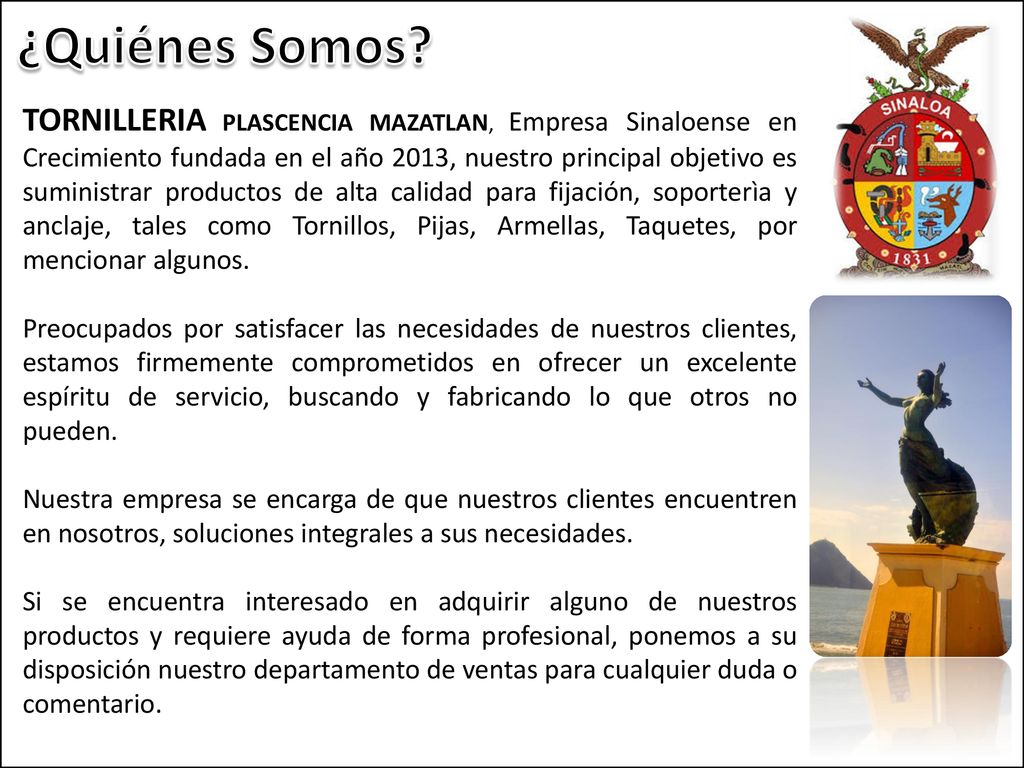 ¿Quiénes Somos?

TORNILLERIA PLASCENCIA MAZATLAN, Empresa Sinaloense en Crecimiento fundada en el año 2013, nuestro principal objetivo es suministrar productos de alta calidad para fijación, soporterìa y anclaje, tales como Tornillos, Pijas, Armellas, Taquetes, por mencionar algunos.

Preocupados por satisfacer las necesidades de nuestros clientes, estamos firmemente comprometidos en ofrecer un excelente espíritu de servicio, buscando y fabricando lo que otros no pueden.

Nuestra empresa se encarga de que nuestros clientes encuentren en nosotros, soluciones integrales a sus necesidades.

Si se encuentra interesado en adquirir alguno de nuestros productos y requiere ayuda de forma profesional, ponemos a su disposición nuestro departamento de ventas para cualquier duda o comentario.

SINALOA
1831